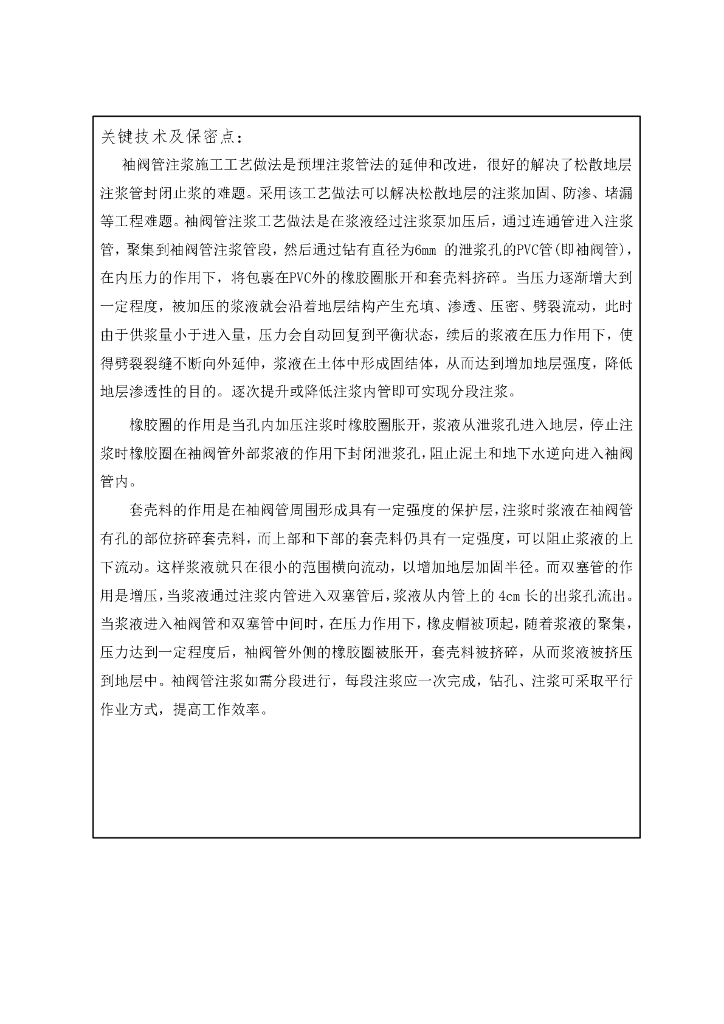 关键技术及保密点：

袖阀管注浆施工工艺做法是预埋注浆管法的延伸和改进，很好的解决了松散地层注浆管封闭止浆的难题。采用该工艺做法可以解决松散地层的注浆加固、防渗、堵漏等工程难题。袖阀管注浆工艺做法是在浆液经过注浆泵加压后，通过连通管进入注浆管，聚集到袖阀管注浆管段，然后通过钻有直径为6mm 的泄浆孔的PVC管(即袖阀管)，在内压力的作用下，将包裹在PVC外的橡胶圈胀开和套壳料挤碎。当压力逐渐增大到一定程度，被加压的浆液就会沿着地层结构产生充填、渗透、压密、劈裂流动，此时由于供浆量小于进入量，压力会自动回复到平衡状态，续后的浆液在压力作用下，使得劈裂裂缝不断向外延伸，浆液在土体中形成固结体，从而达到增加地层强度，降低地层渗透性的目的。逐次提升或降低注浆内管即可实现分段注浆。

橡胶圈的作用是当孔内加压注浆时橡胶圈胀开，浆液从泄浆孔进入地层，停止注浆时橡胶圈在袖阀管外部浆液的作用下封闭泄浆孔，阻止泥土和地下水逆向进入袖阀管内。

套壳料的作用是在袖阀管周围形成具有一定强度的保护层，注浆时浆液在袖阀管有孔的部位挤碎套壳料，而上部和下部的套壳料仍具有一定强度，可以阻止浆液的上下流动。这样浆液就只在很小的范围横向流动，以增加地层加固半径。而双塞管的作用是增压，当浆液通过注浆内管进入双塞管后，浆液从内管上的 4cm 长的出浆孔流出。当浆液进入袖阀管和双塞管中间时，在压力作用下，橡皮帽被顶起，随着浆液的聚集，压力达到一定程度后，袖阀管外侧的橡胶圈被胀开，套壳料被挤碎，从而浆液被挤压到地层中。袖阀管注浆如需分段进行，每段注浆应一次完成，钻孔、注浆可采取平行作业方式，提高工作效率。